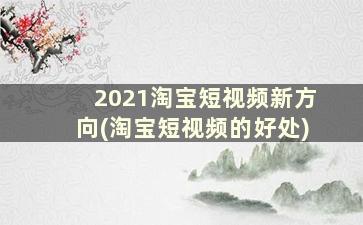 2021淘宝短视频新方向(淘宝短视频的好处)